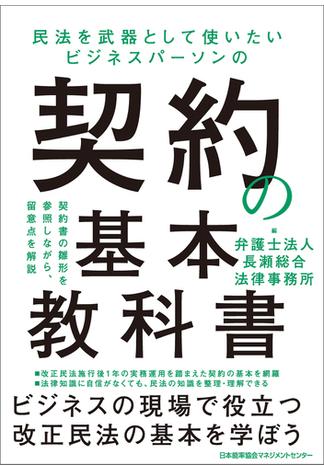 民法を武器として使いたい
ビジネスパーソンの

契約の基本教科書

契約書の雛形を参照しながら、留意点を解説

編
弁護士法人
長瀬総合
法律事務所

■改正民法施行後1年の実務運用を踏まえた契約の基本を網羅
■法律知識に自信がなくても、民法の知識を整理・理解できる

ビジネスの現場で役立つ
改正民法の基本を学ぼう

日本能率協会マネジメントセンター